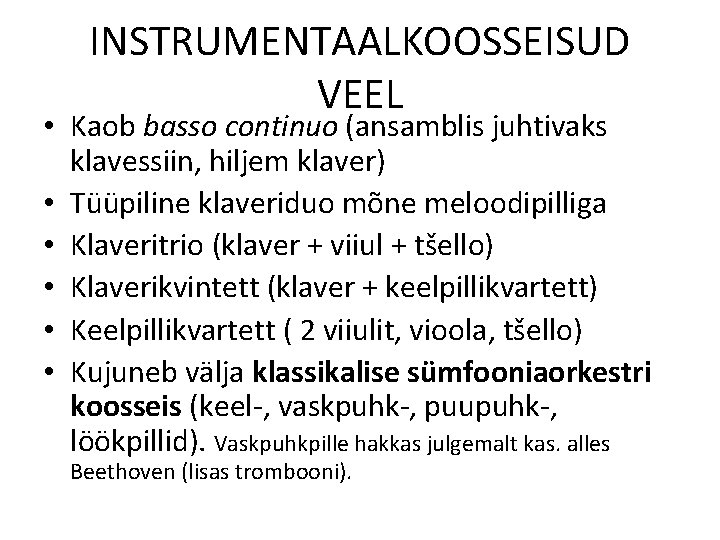 INSTRUMENTAALKOOSSEISUD VEEL

• Kaob basso continuo (ansamblis juhtivaks klavessiin, hiljem klaver)
• Tüüpiline klaveriduo mõne meloodipilliga
• Klaveritrio (klaver + viiul + tšello)
• Klaverikvintett (klaver + keelpillikvartett)
• Keelpillikvartett ( 2 viiulit, vioola, tšello)
• Kujuneb välja klassikalise sümfooniaorkestri koosseis (keel-, vaskpuhk-, puupuhk-, löökpillid). Vaskpuhkpille hakkas julgemalt kas. alles Beethoven (lisas trombooni).